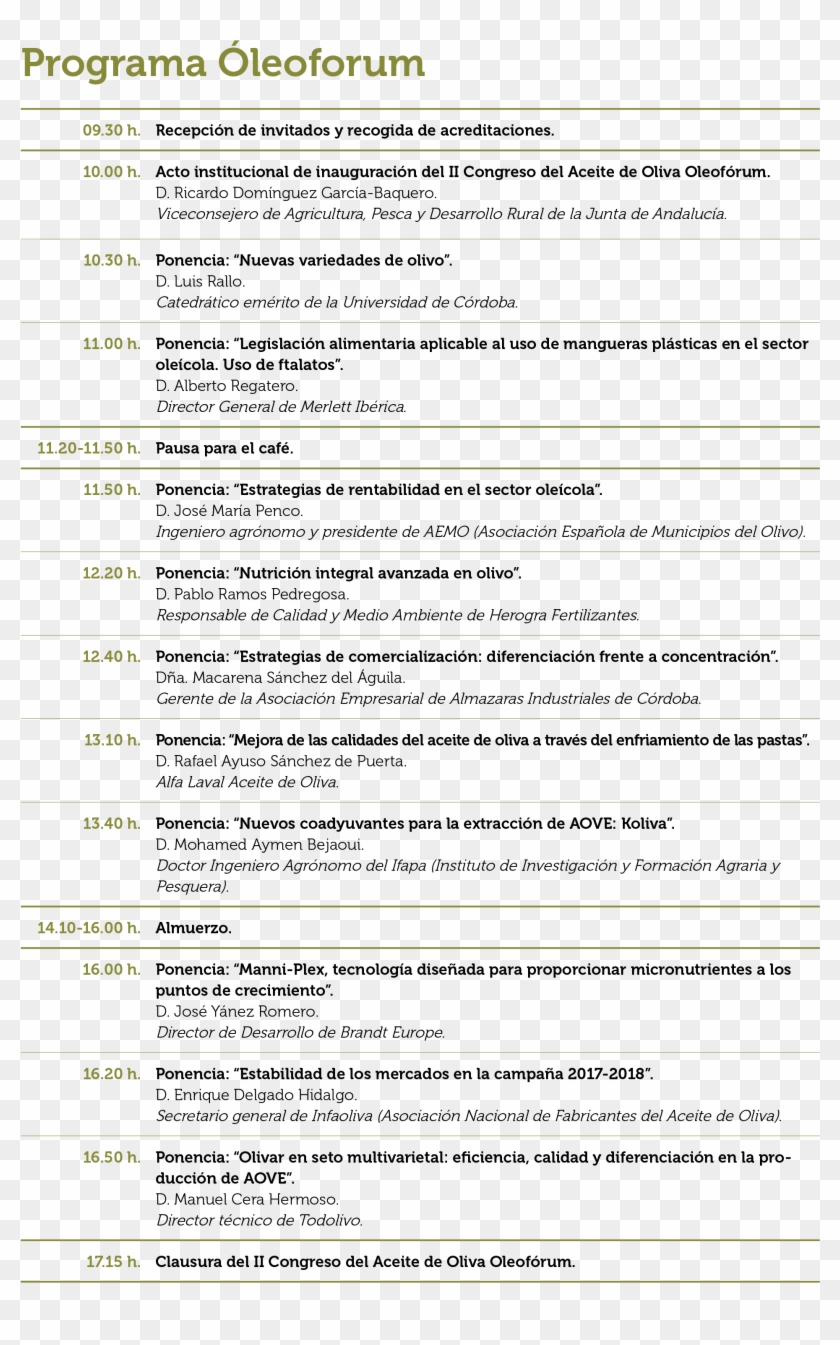 Programa Óleoforum

09.30 h. Recepción de invitados y recogida de acreditaciones.

10.00 h. Acto institucional de inauguración del II Congreso del Aceite de Oliva Oleofórum.
D. Ricardo Domínguez García-Baquero.
Viceconsejero de Agricultura, Pesca y Desarrollo Rural de la Junta de Andalucía.

10.30 h. Ponencia: "Nuevas variedades de olivo".
D. Luis Rallo.
Catedrático emérito de la Universidad de Córdoba.

11.00 h. Ponencia: "Legislación alimentaria aplicable al uso de mangueras plásticas en el sector oleícola. Uso de ftalatos".
D. Alberto Regatero.
Director General de Merlett Ibérica.

11.20-11.50 h. Pausa para el café.

11.50 h. Ponencia: "Estrategias de rentabilidad en el sector oleícola".
D. José María Penco.
Ingeniero agrónomo y presidente de AEMO (Asociación Española de Municipios del Olivo).

12.20 h. Ponencia: "Nutrición integral avanzada en olivo".
D. Pablo Ramos Pedregosa.
Responsable de Calidad y Medio Ambiente de Herogra Fertilizantes.

12.40 h. Ponencia: "Estrategias de comercialización: diferenciación frente a concentración".
Dña. Macarena Sánchez del Águila.
Gerente de la Asociación Empresarial de Almazaras Industriales de Córdoba.

13.10 h. Ponencia: "Mejora de las calidades del aceite de oliva a través del enfriamiento de las pastas".
D. Rafael Ayuso Sánchez de Puerta.
Alfa Laval Aceite de Oliva.

13.40 h. Ponencia: "Nuevos coadyuvantes para la extracción de AOVE: Koliva".
D. Mohamed Aymen Bejaoui.
Doctor Ingeniero Agrónomo del Ifapa (Instituto de Investigación y Formación Agraria y Pesquera).

14.10-16.00 h. Almuerzo.

16.00 h. Ponencia: "Manni-Plex, tecnología diseñada para proporcionar micronutrientes a los puntos de crecimiento".
D. José Yánez Romero.
Director de Desarrollo de Brandt Europe.

16.20 h. Ponencia: "Estabilidad de los mercados en la campaña 2017-2018".
D. Enrique Delgado Hidalgo.
Secretario general de Infaoliva (Asociación Nacional de Fabricantes del Aceite de Oliva).

16.50 h. Ponencia: "Olivar en seto multivarietal: eficiencia, calidad y diferenciación en la producción de AOVE".
D. Manuel Cera Hermoso.
Director técnico de Todolivo.

17.15 h. Clausura del II Congreso del Aceite de Oliva Oleofórum.